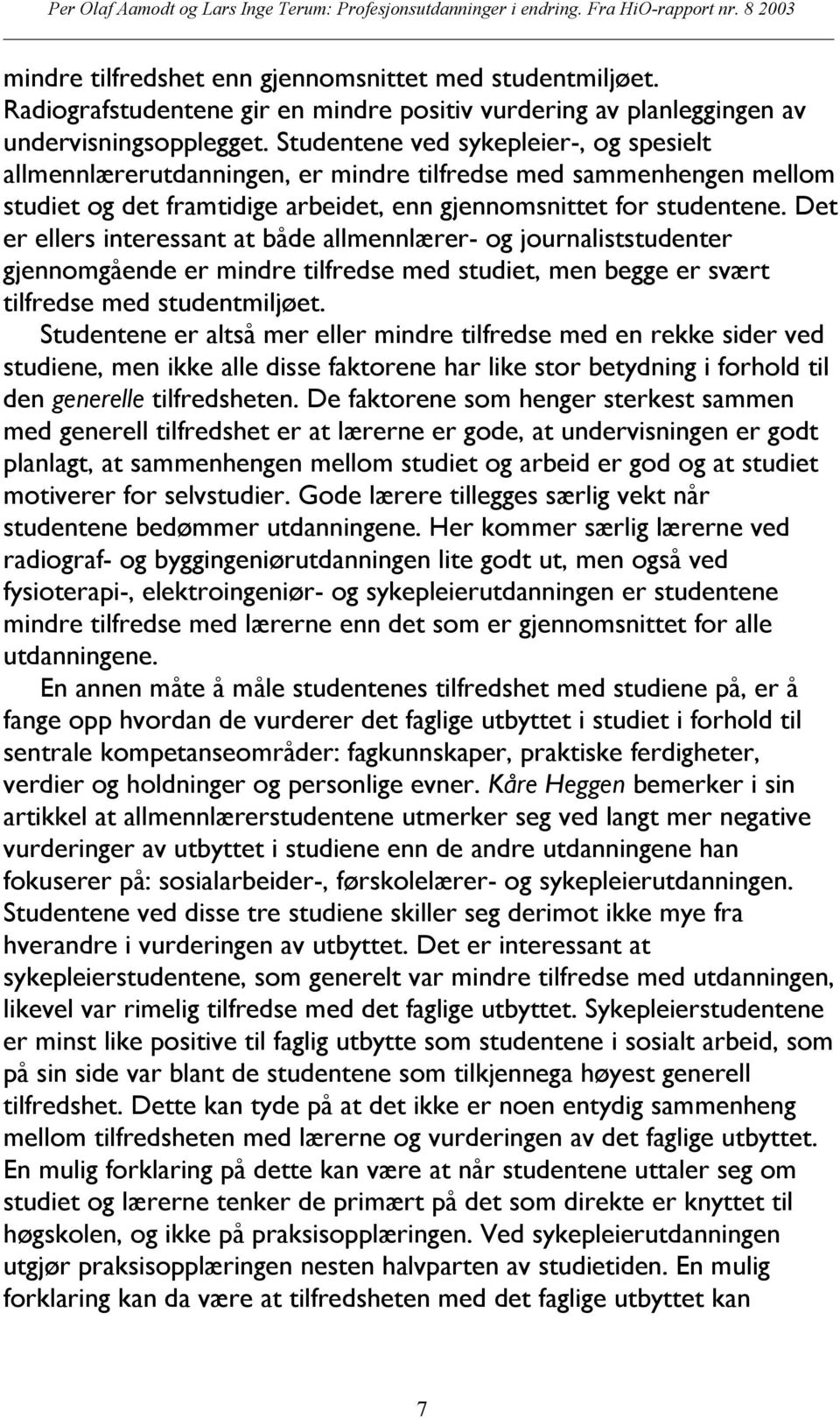 Per Olaf Aamodt og Lars Inge Terum: Profesjonsutdanninger i endring. Fra HiO-rapport nr. 8 2003

mindre tilfredshet enn gjennomsnittet med studentmiljøet. Radiografstudentene gir en mindre positiv vurdering av planleggingen av undervisningsopplegget. Studentene ved sykepleier-, og spesielt allmennlærerutdanningen, er mindre tilfredse med sammenhengen mellom studiet og det framtidige arbeidet, enn gjennomsnittet for studentene. Det er ellers interessant at både allmennlærer- og journaliststudenter gjennomgående er mindre tilfredse med studiet, men begge er svært tilfredse med studentmiljøet.

Studentene er altså mer eller mindre tilfredse med en rekke sider ved studiene, men ikke alle disse faktorene har like stor betydning i forhold til den generelle tilfredsheten. De faktorene som henger sterkest sammen med generell tilfredshet er at lærerne er gode, at undervisningen er godt planlagt, at sammenhengen mellom studiet og arbeid er god og at studiet motiverer for selvstudier. Gode lærere tillegges særlig vekt når studentene bedømmer utdanningene. Her kommer særlig lærerne ved radiograf- og byggingeniørutdanningen lite godt ut, men også ved fysioterapi-, elektroingeniør- og sykepleierutdanningen er studentene mindre tilfredse med lærerne enn det som er gjennomsnittet for alle utdanningene.

En annen måte å måle studentenes tilfredshet med studiene på, er å fange opp hvordan de vurderer det faglige utbyttet i studiet i forhold til sentrale kompetanseområder: fagkunnskaper, praktiske ferdigheter, verdier og holdninger og personlige evner. Kåre Heggen bemerker i sin artikkel at allmennlærerstudentene utmerker seg ved langt mer negative vurderinger av utbyttet i studiene enn de andre utdanningene han fokuserer på: sosialarbeider-, førskolelærer- og sykepleierutdanningen. Studentene ved disse tre studiene skiller seg derimot ikke mye fra hverandre i vurderingen av utbyttet. Det er interessant at sykepleierstudentene, som generelt var mindre tilfredse med utdanningen, likevel var rimelig tilfredse med det faglige utbyttet. Sykepleierstudentene er minst like positive til faglig utbytte som studentene i sosialt arbeid, som på sin side var blant de studentene som tilkjennega høyest generell tilfredshet. Dette kan tyde på at det ikke er noen entydig sammenheng mellom tilfredsheten med lærerne og vurderingen av det faglige utbyttet. En mulig forklaring på dette kan være at når studentene uttaler seg om studiet og lærerne tenker de primært på det som direkte er knyttet til høgskolen, og ikke på praksisopplæringen. Ved sykepleierutdanningen utgjør praksisopplæringen nesten halvparten av studietiden. En mulig forklaring kan da være at tilfredsheten med det faglige utbyttet kan

7